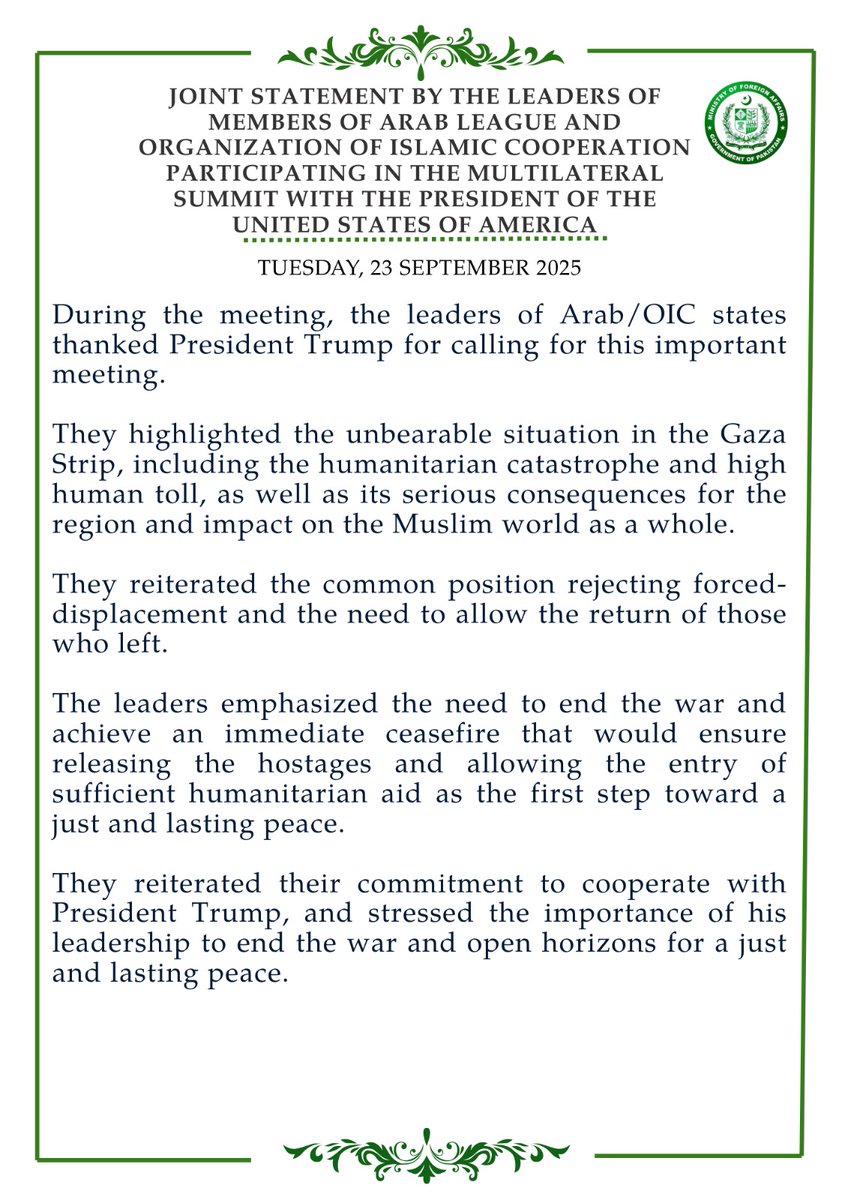 JOINT STATEMENT BY THE LEADERS OF MEMBERS OF ARAB LEAGUE AND ORGANIZATION OF ISLAMIC COOPERATION PARTICIPATING IN THE MULTILATERAL SUMMIT WITH THE PRESIDENT OF THE UNITED STATES OF AMERICA

MINISTRY OF FOREIGN AFFAIRS GOVERNMENT OF PAKISTAN

TUESDAY, 23 SEPTEMBER 2025

During the meeting, the leaders of Arab/OIC states thanked President Trump for calling for this important meeting.

They highlighted the unbearable situation in the Gaza Strip, including the humanitarian catastrophe and high human toll, as well as its serious consequences for the region and impact on the Muslim world as a whole.

They reiterated the common position rejecting forced-displacement and the need to allow the return of those who left.

The leaders emphasized the need to end the war and achieve an immediate ceasefire that would ensure releasing the hostages and allowing the entry of sufficient humanitarian aid as the first step toward a just and lasting peace.

They reiterated their commitment to cooperate with President Trump, and stressed the importance of his leadership to end the war and open horizons for a just and lasting peace.